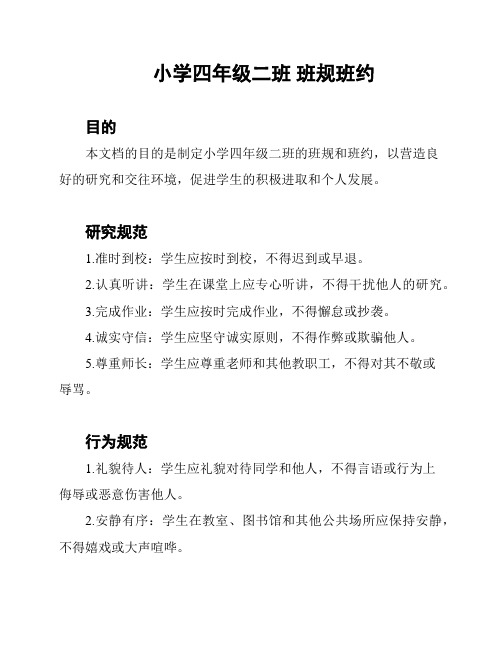 小学四年级二班 班规班约

目的

本文档的目的是制定小学四年级二班的班规和班约，以营造良好的研究和交往环境，促进学生的积极进取和个人发展。

研究规范

1.准时到校：学生应按时到校，不得迟到或早退。

2.认真听讲：学生在课堂上应专心听讲，不得干扰他人的研究。

3.完成作业：学生应按时完成作业，不得懈怠或抄袭。

4.诚实守信：学生应坚守诚实原则，不得作弊或欺骗他人。

5.尊重师长：学生应尊重老师和其他教职工，不得对其不敬或辱骂。

行为规范

1.礼貌待人：学生应礼貌对待同学和他人，不得言语或行为上侮辱或恶意伤害他人。

2.安静有序：学生在教室、图书馆和其他公共场所应保持安静，不得嬉戏或大声喧哗。